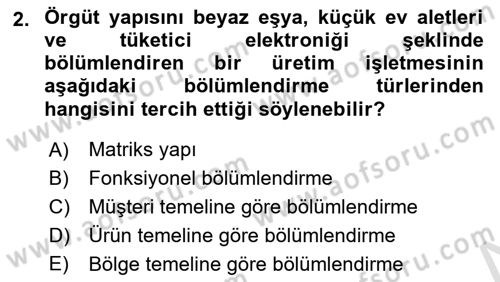 2. Örgüt yapısını beyaz eşya, küçük ev aletleri ve tüketici elektroniği şeklinde bölümlendiren bir üretim işletmesinin aşağıdaki bölümlendirme türlerinden hangisini tercih ettiği söylenebilir?

A) Matriks yapı
B) Fonksiyonel bölümlendirme
C) Müşteri temeline göre bölümlendirme
D) Ürün temeline göre bölümlendirme
E) Bölge temeline göre bölümlendirme

www.aofsoru.com